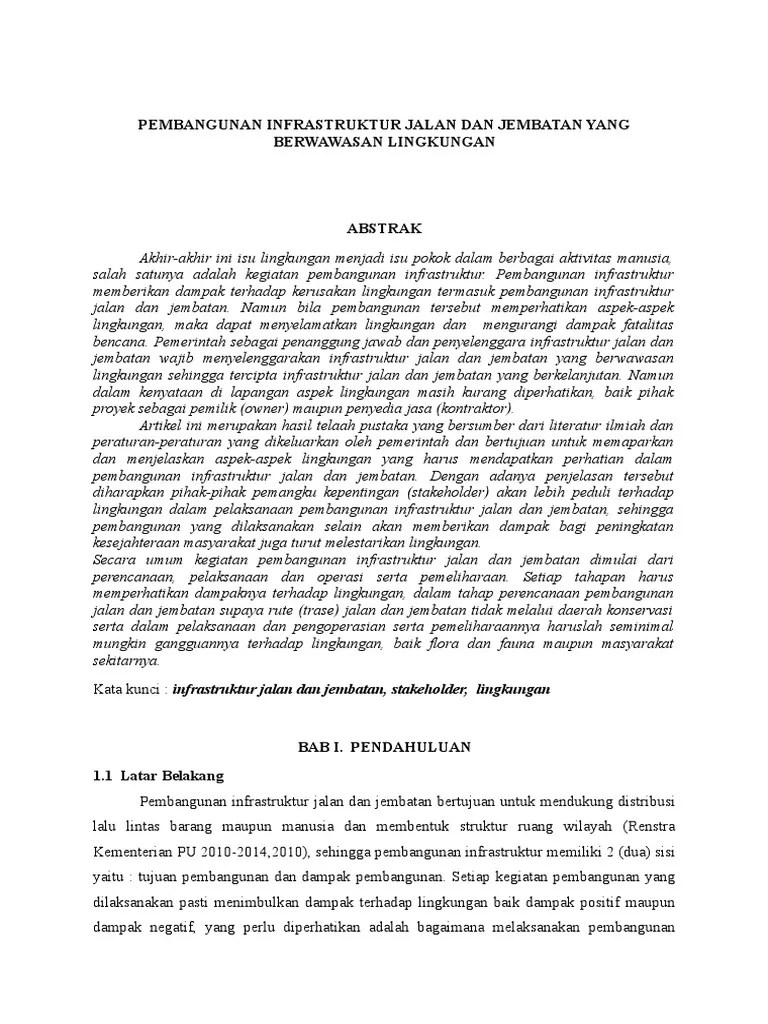 PEMBANGUNAN INFRASTRUKTUR JALAN DAN JEMBATAN YANG BERWAWASAN LINGKUNGAN

ABSTRAK

Akhir-akhir ini isu lingkungan menjadi isu pokok dalam berbagai aktivitas manusia, salah satunya adalah kegiatan pembangunan infrastruktur. Pembangunan infrastruktur memberikan dampak terhadap kerusakan lingkungan termasuk pembangunan infrastruktur jalan dan jembatan. Namun bila pembangunan tersebut memperhatikan aspek-aspek lingkungan, maka dapat menyelamatkan lingkungan dan mengurangi dampak fatalitas bencana. Pemerintah sebagai penanggung jawab dan penyelenggara infrastruktur jalan dan jembatan wajib menyelenggarakan infrastruktur jalan dan jembatan yang berwawasan lingkungan sehingga tercipta infrastruktur jalan dan jembatan yang berkelanjutan. Namun dalam kenyataan di lapangan aspek lingkungan masih kurang diperhatikan, baik pihak proyek sebagai pemilik (owner) maupun penyedia jasa (kontraktor).

Artikel ini merupakan hasil telaah pustaka yang bersumber dari literatur ilmiah dan peraturan-peraturan yang dikeluarkan oleh pemerintah dan bertujuan untuk memaparkan dan menjelaskan aspek-aspek lingkungan yang harus mendapatkan perhatian dalam pembangunan infrastruktur jalan dan jembatan. Dengan adanya penjelasan tersebut diharapkan pihak-pihak pemangku kepentingan (stakeholder) akan lebih peduli terhadap lingkungan dalam pelaksanaan pembangunan infrastruktur jalan dan jembatan, sehingga pembangunan yang dilaksanakan selain akan memberikan dampak bagi peningkatan kesejahteraan masyarakat juga turut melestarikan lingkungan.

Secara umum kegiatan pembangunan infrastruktur jalan dan jembatan dimulai dari perencanaan, pelaksanaan dan operasi serta pemeliharaan. Setiap tahapan harus memperhatikan dampaknya terhadap lingkungan, dalam tahap perencanaan pembangunan jalan dan jembatan supaya rute (trase) jalan dan jembatan tidak melalui daerah konservasi serta dalam pelaksanaan dan pengoperasian serta pemeliharaannya haruslah seminimal mungkin gangguannya terhadap lingkungan, baik flora dan fauna maupun masyarakat sekitarnya.

Kata kunci : infrastruktur jalan dan jembatan, stakeholder, lingkungan

BAB I. PENDAHULUAN

1.1 Latar Belakang

Pembangunan infrastruktur jalan dan jembatan bertujuan untuk mendukung distribusi lalu lintas barang maupun manusia dan membentuk struktur ruang wilayah (Renstra Kementerian PU 2010-2014,2010), sehingga pembangunan infrastruktur memiliki 2 (dua) sisi yaitu : tujuan pembangunan dan dampak pembangunan. Setiap kegiatan pembangunan yang dilaksanakan pasti menimbulkan dampak terhadap lingkungan baik dampak positif maupun dampak negatif, yang perlu diperhatikan adalah bagaimana melaksanakan pembangunan